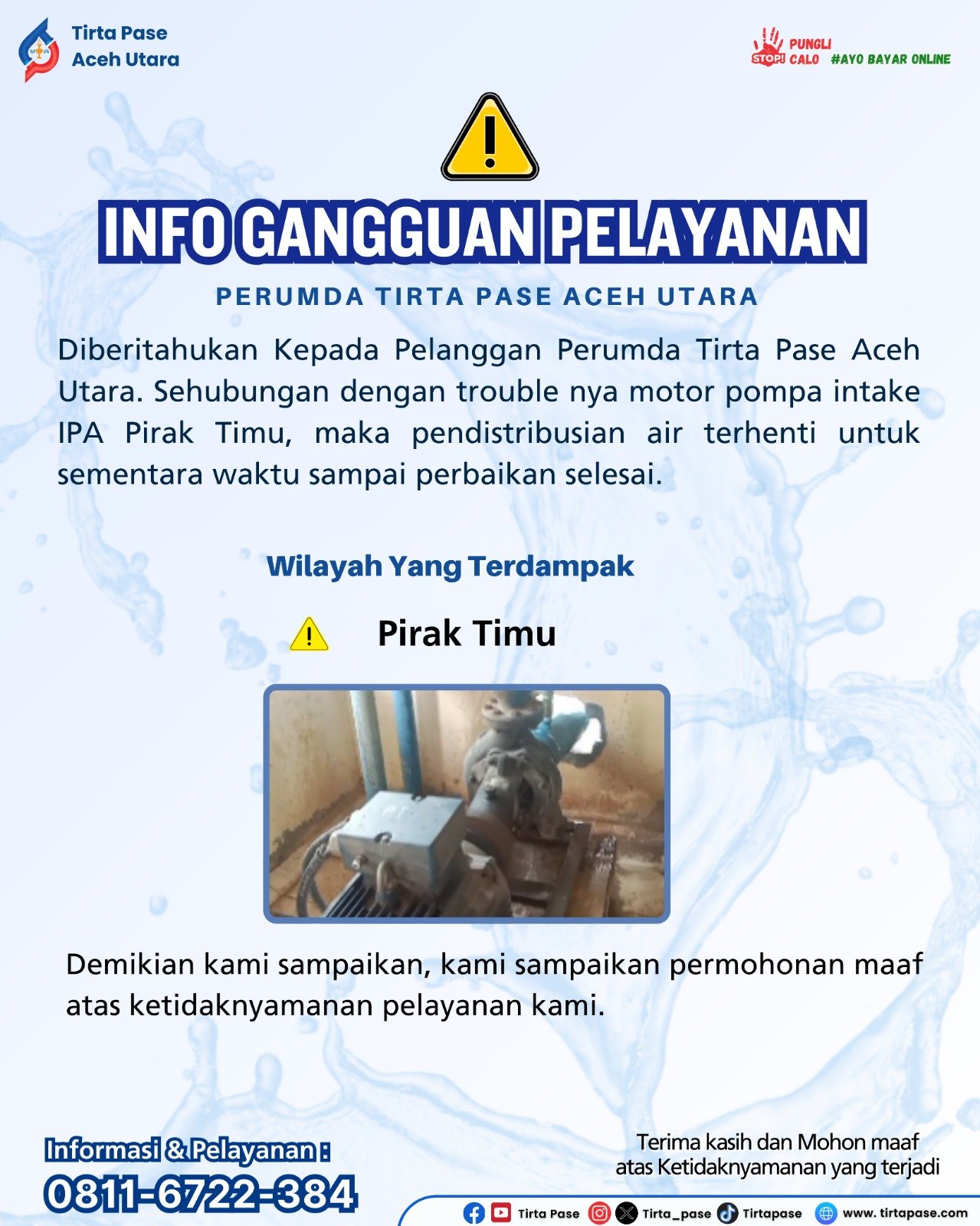 Tirta Pase
Aceh Utara

STOP! PUNGLI CALO #AYO BAYAR ONLINE

INFO GANGGUAN PELAYANAN

PERUMDA TIRTA PASE ACEH UTARA

Diberitahukan Kepada Pelanggan Perumda Tirta Pase Aceh Utara. Sehubungan dengan trouble nya motor pompa intake IPA Pirak Timu, maka pendistribusian air terhenti untuk sementara waktu sampai perbaikan selesai.

Wilayah Yang Terdampak

Pirak Timu

Demikian kami sampaikan, kami sampaikan permohonan maaf atas ketidaknyamanan pelayanan kami.

Informasi & Pelayanan :
0811-6722-384

Terima kasih dan Mohon maaf
atas Ketidaknyamanan yang terjadi

Tirta Pase Tirta_pase Tirtapase www. tirtapase.com